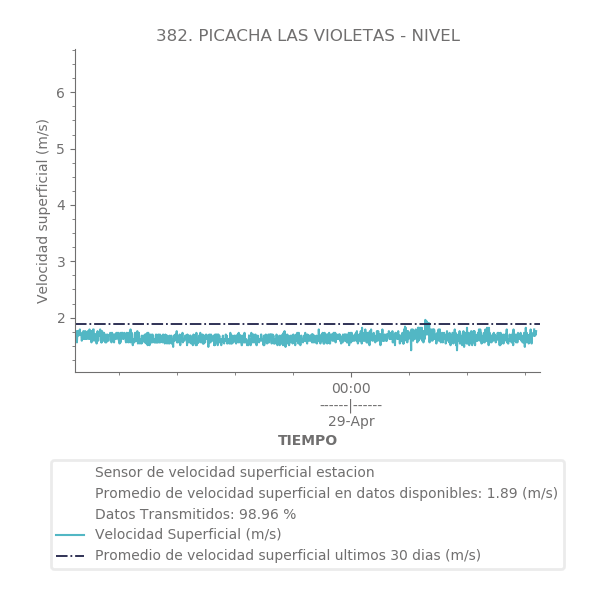 382. PICACHA LAS VIOLETAS - NIVEL

Velocidad superficial (m/s)

6
5
4
3
2

00:00
------|------
29-Apr

TIEMPO

Sensor de velocidad superficial estacion
Promedio de velocidad superficial en datos disponibles: 1.89 (m/s)
Datos Transmitidos: 98.96 %
Velocidad Superficial (m/s)
Promedio de velocidad superficial ultimos 30 dias (m/s)